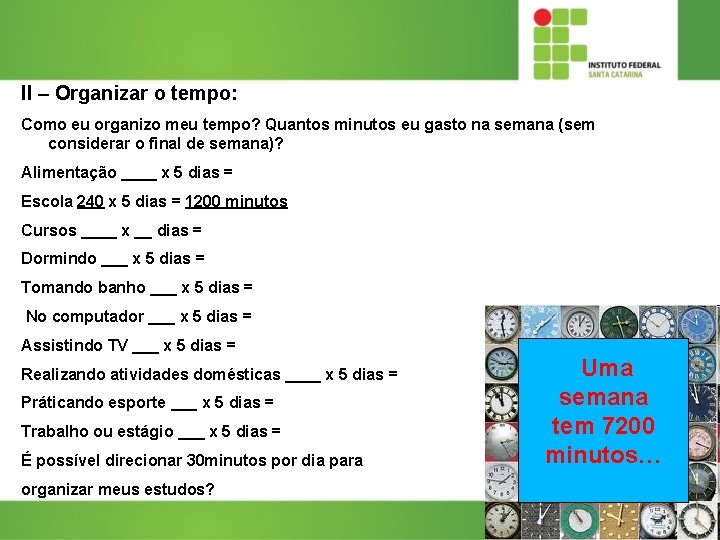 INSTITUTO FEDERAL
SANTA CATARINA

II – Organizar o tempo:

Como eu organizo meu tempo? Quantos minutos eu gasto na semana (sem considerar o final de semana)?

Alimentação ____ x 5 dias =

Escola 240 x 5 dias = 1200 minutos

Cursos ____ x ____ dias =

Dormindo ____ x 5 dias =

Tomando banho ____ x 5 dias =

No computador ____ x 5 dias =

Assistindo TV ____ x 5 dias =

Realizando atividades domésticas ____ x 5 dias =

Práticando esporte ____ x 5 dias =

Trabalho ou estágio ____ x 5 dias =

É possível direcionar 30minutos por dia para organizar meus estudos?

Uma semana tem 7200 minutos...